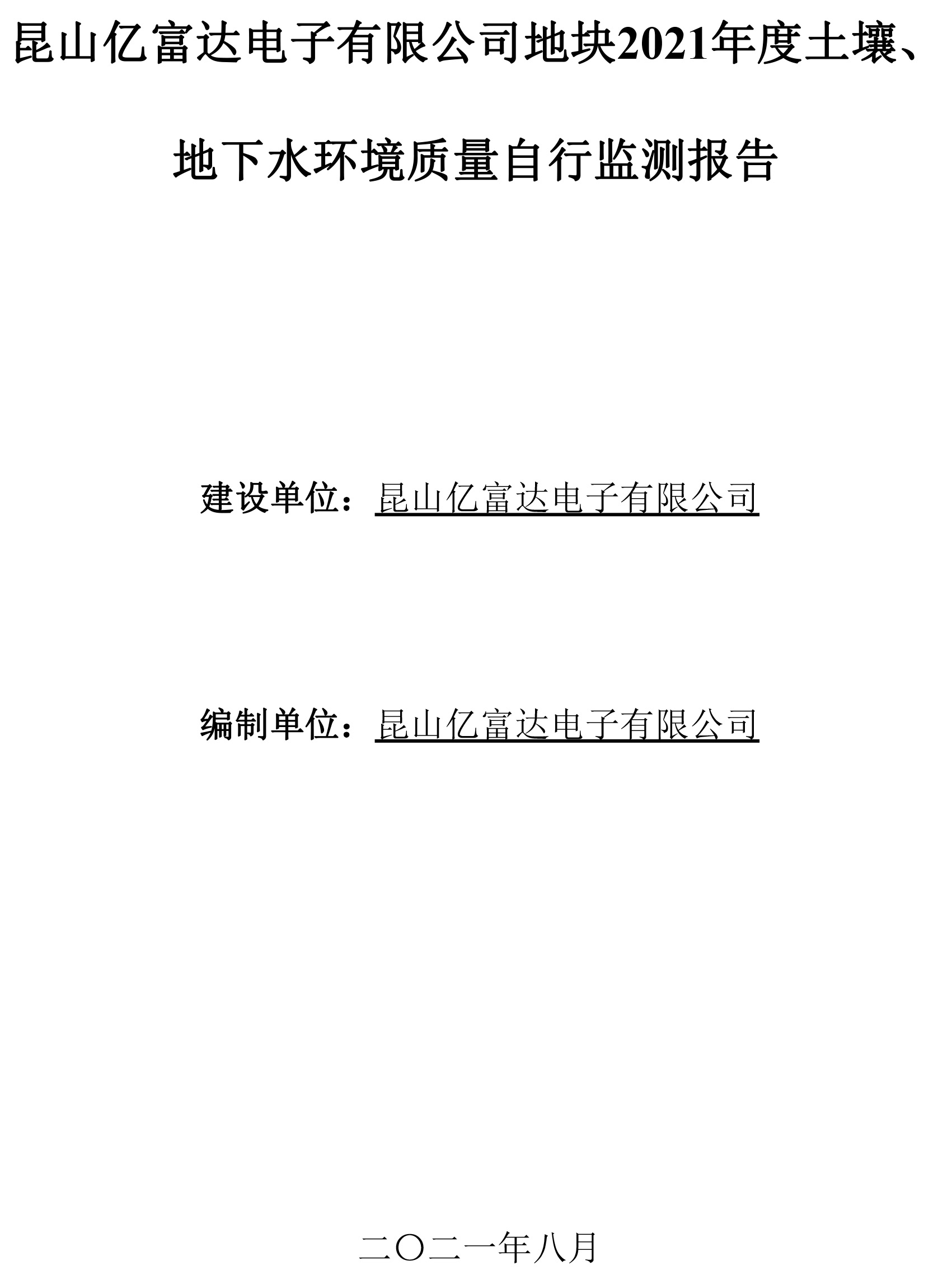 昆山亿富达电子有限公司地块2021年度土壤、地下水环境质量自行监测报告

建设单位：昆山亿富达电子有限公司

编制单位：昆山亿富达电子有限公司

二〇二一年八月